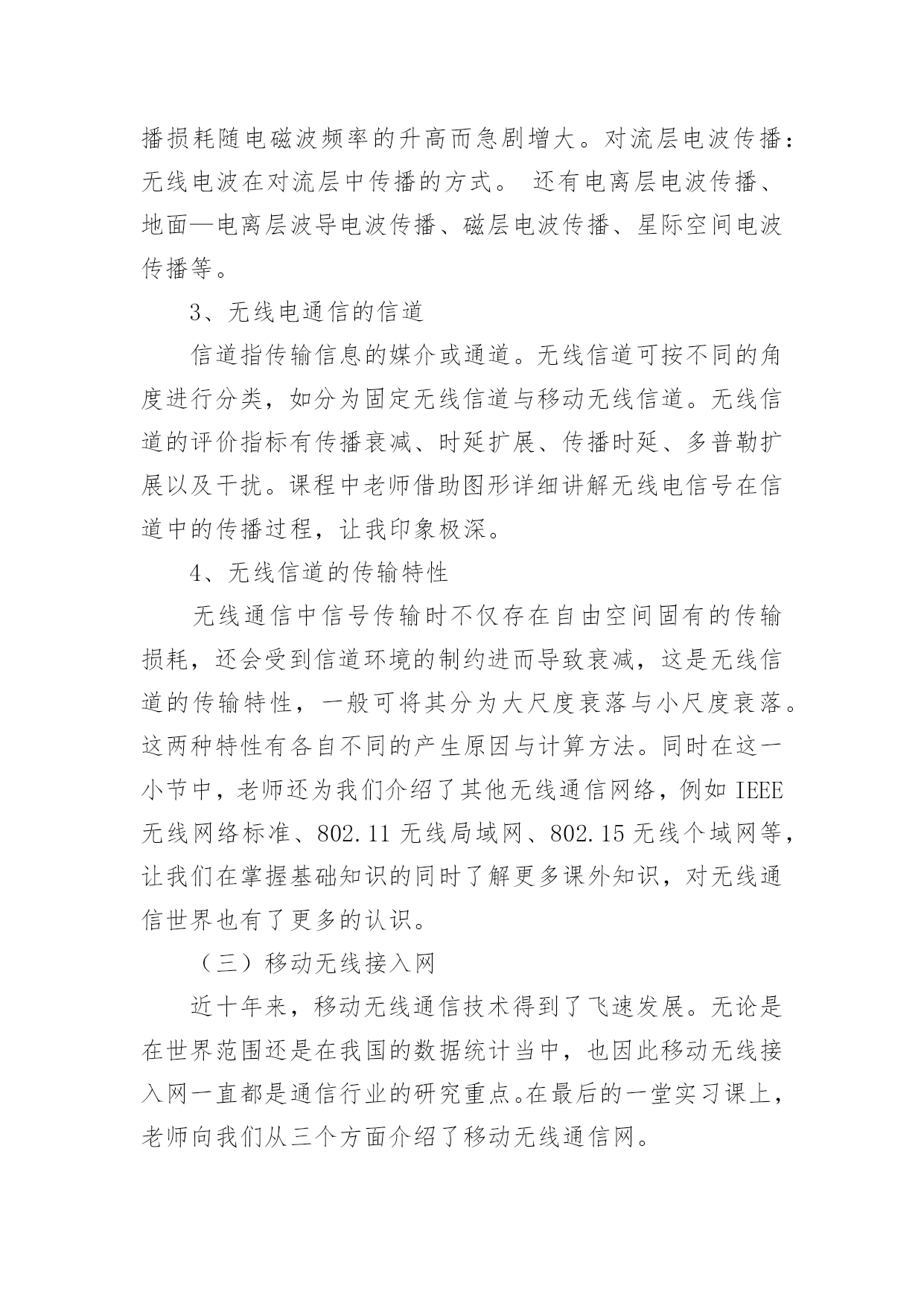 播损耗随电磁波频率的升高而急剧增大。对流层电波传播：无线电波在对流层中传播的方式。 还有电离层电波传播、地面—电离层波导电波传播、磁层电波传播、星际空间电波传播等。

3、无线电通信的信道

信道指传输信息的媒介或通道。无线信道可按不同的角度进行分类，如分为固定无线信道与移动无线信道。无线信道的评价指标有传播衰减、时延扩展、传播时延、多普勒扩展以及干扰。课程中老师借助图形详细讲解无线电信号在信道中的传播过程，让我印象极深。

4、无线信道的传输特性

无线通信中信号传输时不仅存在自由空间固有的传输损耗，还会受到信道环境的制约进而导致衰减，这是无线信道的传输特性，一般可将其分为大尺度衰落与小尺度衰落。这两种特性有各自不同的产生原因与计算方法。同时在这一小节中，老师还为我们介绍了其他无线通信网络，例如 IEEE 无线网络标准、802.11 无线局域网、802.15 无线个域网等，让我们在掌握基础知识的同时了解更多课外知识，对无线通信世界也有了更多的认识。

（三）移动无线接入网

近十年来，移动无线通信技术得到了飞速发展。无论是在世界范围还是在我国的数据统计当中，也因此移动无线接入网一直都是通信行业的研究重点。在最后的一堂实习课上，老师向我们从三个方面介绍了移动无线通信网。